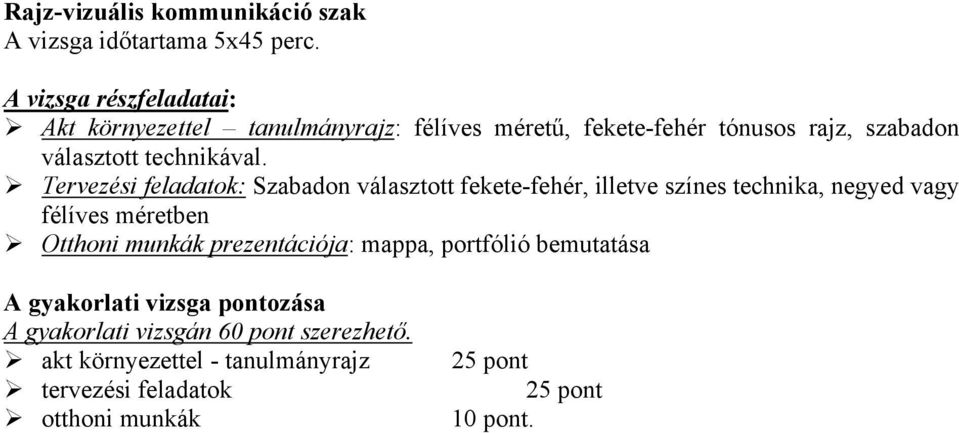 Rajz-vizuális kommunikáció szak
A vizsga időtartama 5x45 perc.

A vizsga részfeladatai:
➢ Akt környezettel – tanulmányrajz: félíves méretű, fekete-fehér tónusos rajz, szabadon választott technikával.
➢ Tervezési feladatok: Szabadon választott fekete-fehér, illetve színes technika, negyed vagy félíves méretben
➢ Otthoni munkák prezentációja: mappa, portfólió bemutatása

A gyakorlati vizsga pontozása
A gyakorlati vizsgán 60 pont szerezhető.
➢ akt környezettel - tanulmányrajz 25 pont
➢ tervezési feladatok 25 pont
➢ otthoni munkák 10 pont.